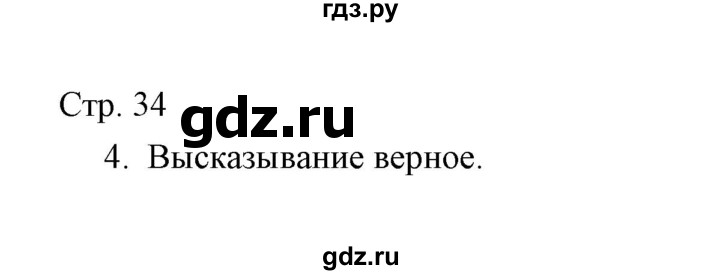 гдз.ру

Стр. 34 gdz.ru

4. Высказывание верное.

gdz.ru